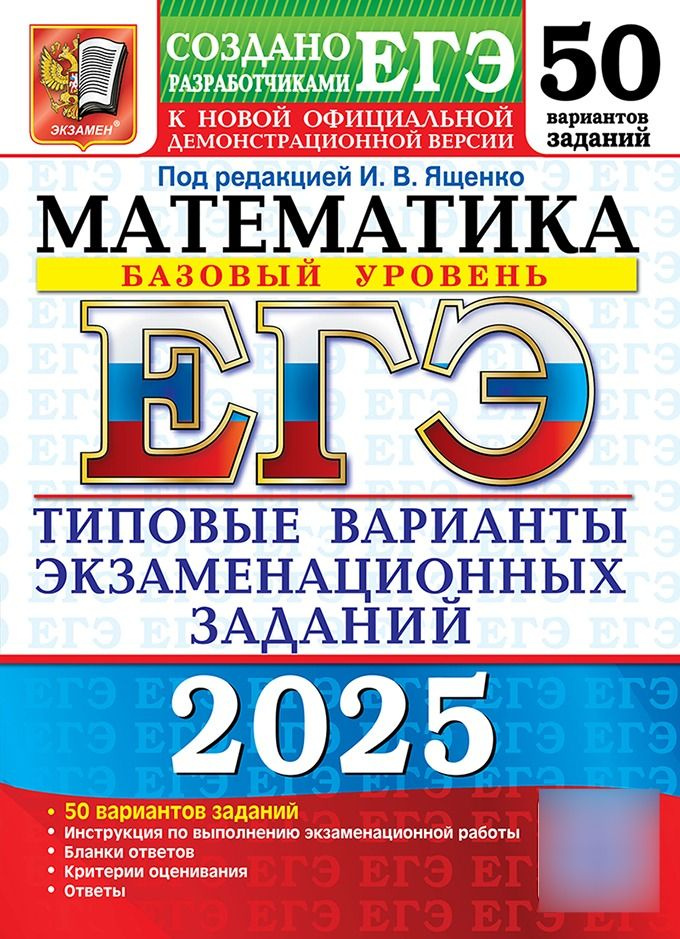 ЭКЗАМЕН

СОЗДАНО РАЗРАБОТЧИКАМИ ЕГЭ

К НОВОЙ ОФИЦИАЛЬНОЙ ДЕМОНСТРАЦИОННОЙ ВЕРСИИ

50 вариантов заданий

Под редакцией И. В. Ященко

МАТЕМАТИКА

БАЗОВЫЙ УРОВЕНЬ

ЕГЭ

ТИПОВЫЕ ВАРИАНТЫ ЭКЗАМЕНАЦИОННЫХ ЗАДАНИЙ

2025

• 50 вариантов заданий
• Инструкция по выполнению экзаменационной работы
• Бланки ответов
• Критерии оценивания
• Ответы